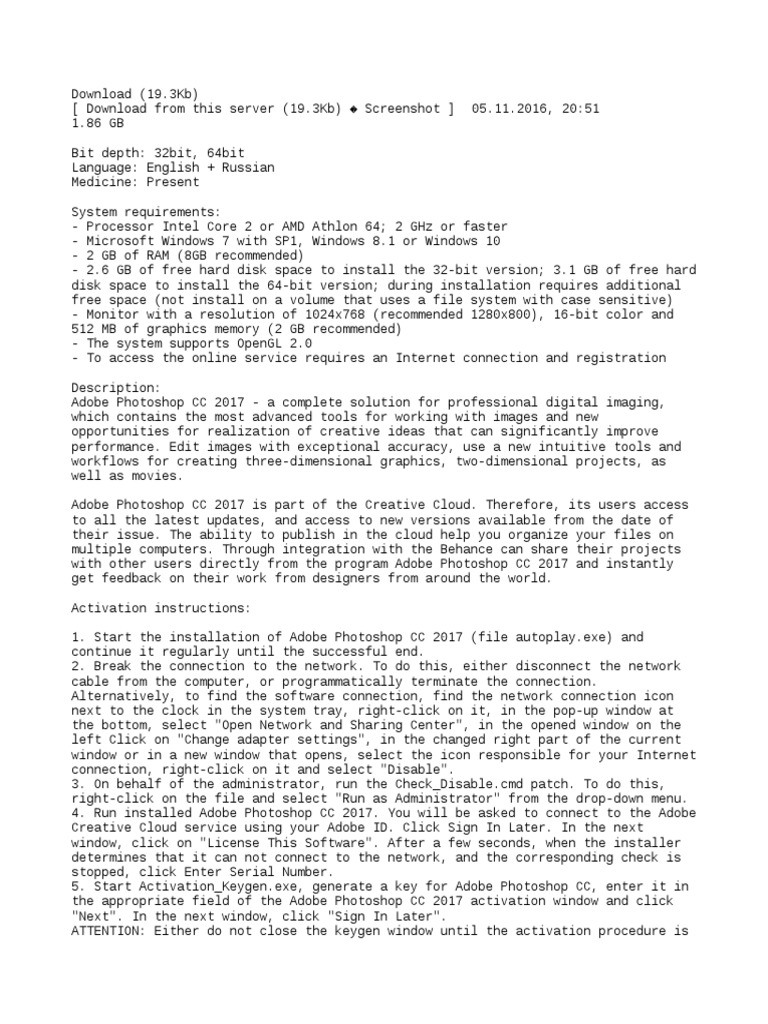 Download (19.3Kb)
[ Download from this server (19.3Kb) ◆ Screenshot ] 05.11.2016, 20:51
1.86 GB

Bit depth: 32bit, 64bit
Language: English + Russian
Medicine: Present

System requirements:
- Processor Intel Core 2 or AMD Athlon 64; 2 GHz or faster
- Microsoft Windows 7 with SP1, Windows 8.1 or Windows 10
- 2 GB of RAM (8GB recommended)
- 2.6 GB of free hard disk space to install the 32-bit version; 3.1 GB of free hard disk space to install the 64-bit version; during installation requires additional free space (not install on a volume that uses a file system with case sensitive)
- Monitor with a resolution of 1024x768 (recommended 1280x800), 16-bit color and 512 MB of graphics memory (2 GB recommended)
- The system supports OpenGL 2.0
- To access the online service requires an Internet connection and registration

Description:
Adobe Photoshop CC 2017 - a complete solution for professional digital imaging, which contains the most advanced tools for working with images and new opportunities for realization of creative ideas that can significantly improve performance. Edit images with exceptional accuracy, use a new intuitive tools and workflows for creating three-dimensional graphics, two-dimensional projects, as well as movies.

Adobe Photoshop CC 2017 is part of the Creative Cloud. Therefore, its users access to all the latest updates, and access to new versions available from the date of their issue. The ability to publish in the cloud help you organize your files on multiple computers. Through integration with the Behance can share their projects with other users directly from the program Adobe Photoshop CC 2017 and instantly get feedback on their work from designers from around the world.

Activation instructions:

1. Start the installation of Adobe Photoshop CC 2017 (file autoplay.exe) and continue it regularly until the successful end.
2. Break the connection to the network. To do this, either disconnect the network cable from the computer, or programmatically terminate the connection. Alternatively, to find the software connection, find the network connection icon next to the clock in the system tray, right-click on it, in the pop-up window at the bottom, select "Open Network and Sharing Center", in the opened window on the left Click on "Change adapter settings", in the changed right part of the current window or in a new window that opens, select the icon responsible for your Internet connection, right-click on it and select "Disable".
3. On behalf of the administrator, run the Check_Disable.cmd patch. To do this, right-click on the file and select "Run as Administrator" from the drop-down menu.
4. Run installed Adobe Photoshop CC 2017. You will be asked to connect to the Adobe Creative Cloud service using your Adobe ID. Click Sign In Later. In the next window, click on "License This Software". After a few seconds, when the installer determines that it can not connect to the network, and the corresponding check is stopped, click Enter Serial Number.
5. Start Activation_Keygen.exe, generate a key for Adobe Photoshop CC, enter it in the appropriate field of the Adobe Photoshop CC 2017 activation window and click "Next". In the next window, click "Sign In Later".
ATTENTION: Either do not close the keygen window until the activation procedure is